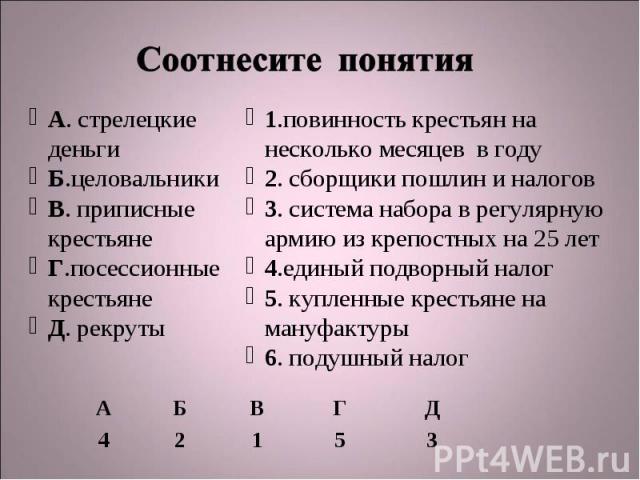 Соотнесите понятия

А. стрелецкие деньги
Б.целовальники
В. приписные крестьяне
Г.посессионные крестьяне
Д. рекруты

1.повинность крестьян на несколько месяцев в году
2. сборщики пошлин и налогов
3. система набора в регулярную армию из крепостных на 25 лет
4.единый подворный налог
5. купленные крестьяне на мануфактуры
6. подушный налог

| А | Б | В | Г | Д |
|---|---|---|---|---|
| 4 | 2 | 1 | 5 | 3 |

PPt4WEB.ru